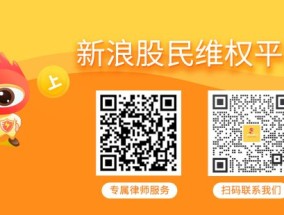 新浪股民维权平

上

专属律师服务

扫码联系我们